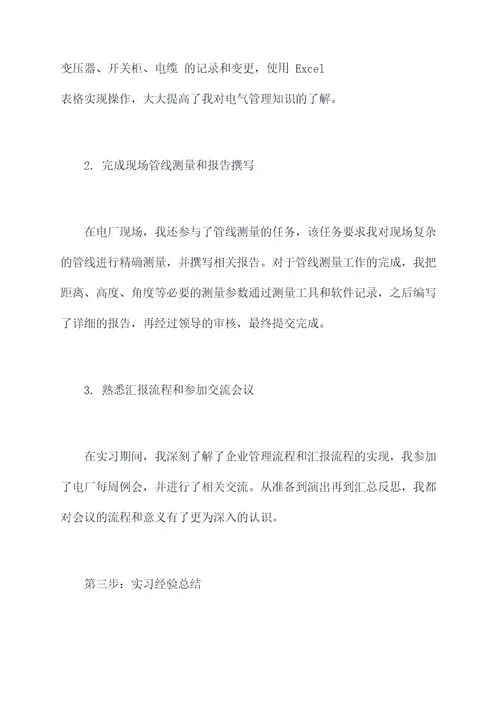 变压器、开关柜、电缆 的记录和变更，使用 Excel 表格实现操作，大大提高了我对电气管理知识的了解。

2. 完成现场管线测量和报告撰写

在电厂现场，我还参与了管线测量的任务，该任务要求我对现场复杂的管线进行精确测量，并撰写相关报告。对于管线测量工作的完成，我把距离、高度、角度等必要的测量参数通过测量工具和软件记录，之后编写了详细的报告，再经过领导的审核，最终提交完成。

3. 熟悉汇报流程和参加交流会议

在实习期间，我深刻了解了企业管理流程和汇报流程的实现，我参加了电厂每周例会，并进行了相关交流。从准备到演出再到汇总反思，我都对会议的流程和意义有了更为深入的认识。

第三步：实习经验总结